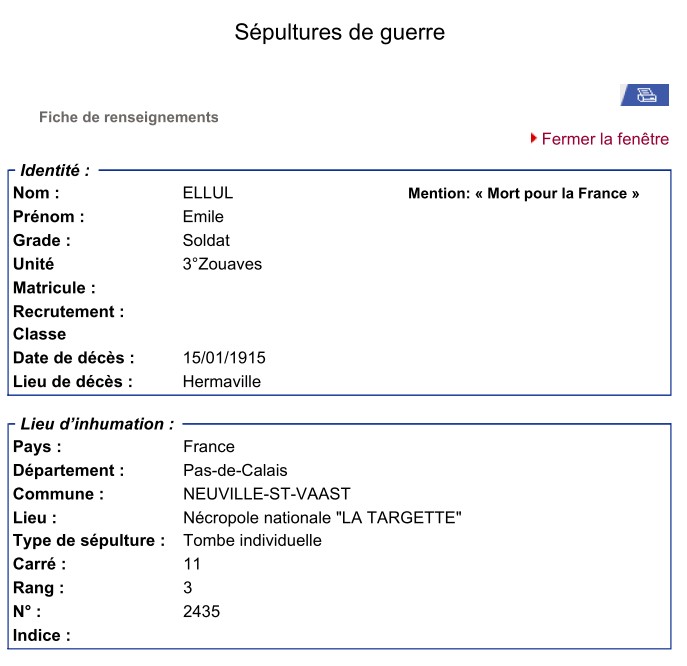 Sépultures de guerre

Fiche de renseignements

Fermer la fenêtre

Identité :

Nom : ELLUL

Mention: « Mort pour la France »

Prénom : Emile

Grade : Soldat

Unité 3°Zouaves

Matricule :

Recrutement :

Classe

Date de décès : 15/01/1915

Lieu de décès : Hermaville

Lieu d'inhumation :

Pays : France

Département : Pas-de-Calais

Commune : NEUVILLE-ST-VAAST

Lieu : Nécropole nationale "LA TARGETTE"

Type de sépulture : Tombe individuelle

Carré : 11

Rang : 3

N° : 2435

Indice :